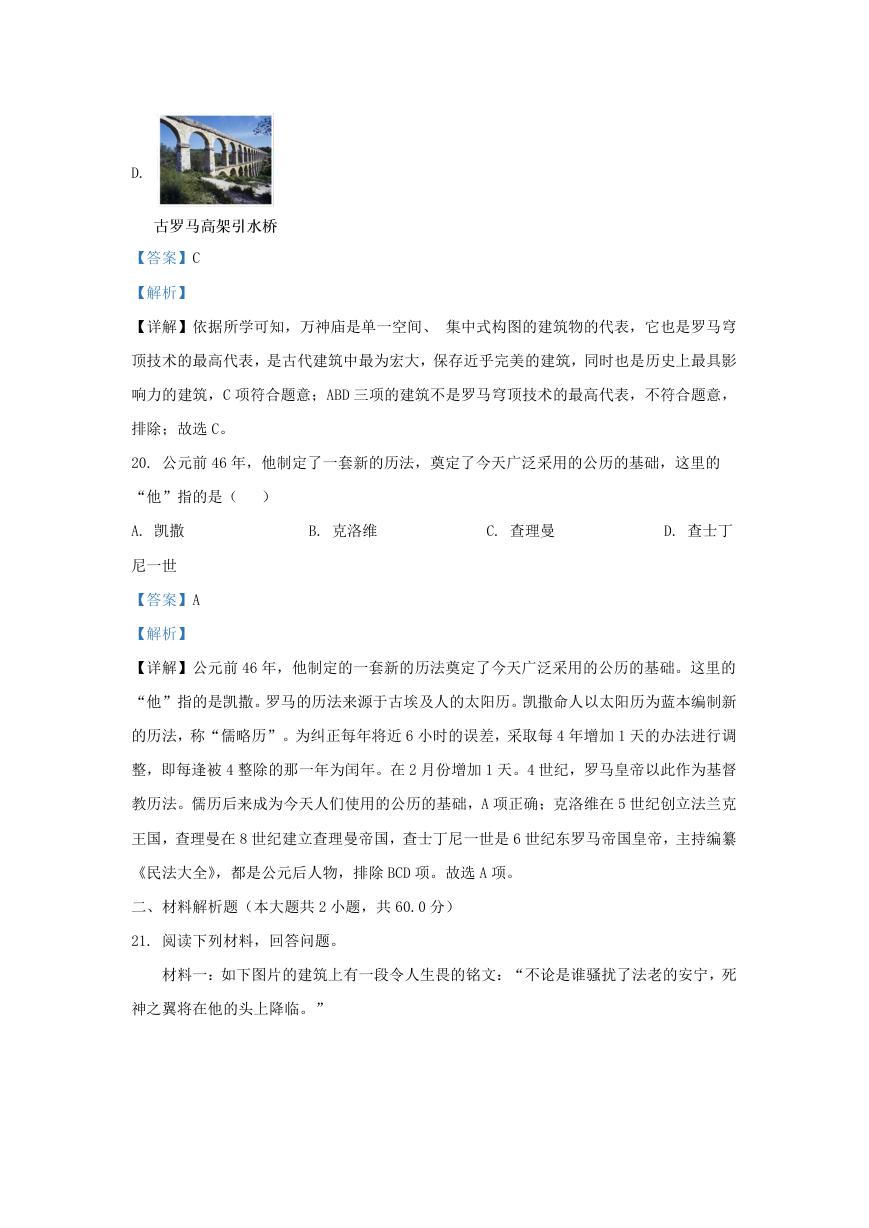 D.

古罗马高架引水桥

【答案】C

【解析】

【详解】依据所学可知，万神庙是单一空间、 集中式构图的建筑物的代表，它也是罗马穹顶技术的最高代表，是古代建筑中最为宏大，保存近乎完美的建筑，同时也是历史上最具影响力的建筑，C 项符合题意；ABD 三项的建筑不是罗马穹顶技术的最高代表，不符合题意，排除；故选 C。

20. 公元前 46 年，他制定了一套新的历法，奠定了今天广泛采用的公历的基础，这里的“他”指的是（　　）

A. 凯撒　　B. 克洛维　　C. 查理曼　　D. 查士丁尼一世

【答案】A

【解析】

【详解】公元前 46 年，他制定的一套新的历法奠定了今天广泛采用的公历的基础。这里的“他”指的是凯撒。罗马的历法来源于古埃及人的太阳历。凯撒命人以太阳历为蓝本编制新的历法，称“儒略历”。为纠正每年将近 6 小时的误差，采取每 4 年增加 1 天的办法进行调整，即每逢被 4 整除的那一年为闰年。在 2 月份增加 1 天。4 世纪，罗马皇帝以此作为基督教历法。儒历后来成为今天人们使用的公历的基础，A 项正确；克洛维在 5 世纪创立法兰克王国，查理曼在 8 世纪建立查理曼帝国，查士丁尼一世是 6 世纪东罗马帝国皇帝，主持编纂《民法大全》，都是公元后人物，排除 BCD 项。故选 A 项。

二、材料解析题（本大题共 2 小题，共 60.0 分）

21. 阅读下列材料，回答问题。

材料一：如下图片的建筑上有一段令人生畏的铭文：“不论是谁骚扰了法老的安宁，死神之翼将在他的头上降临。”